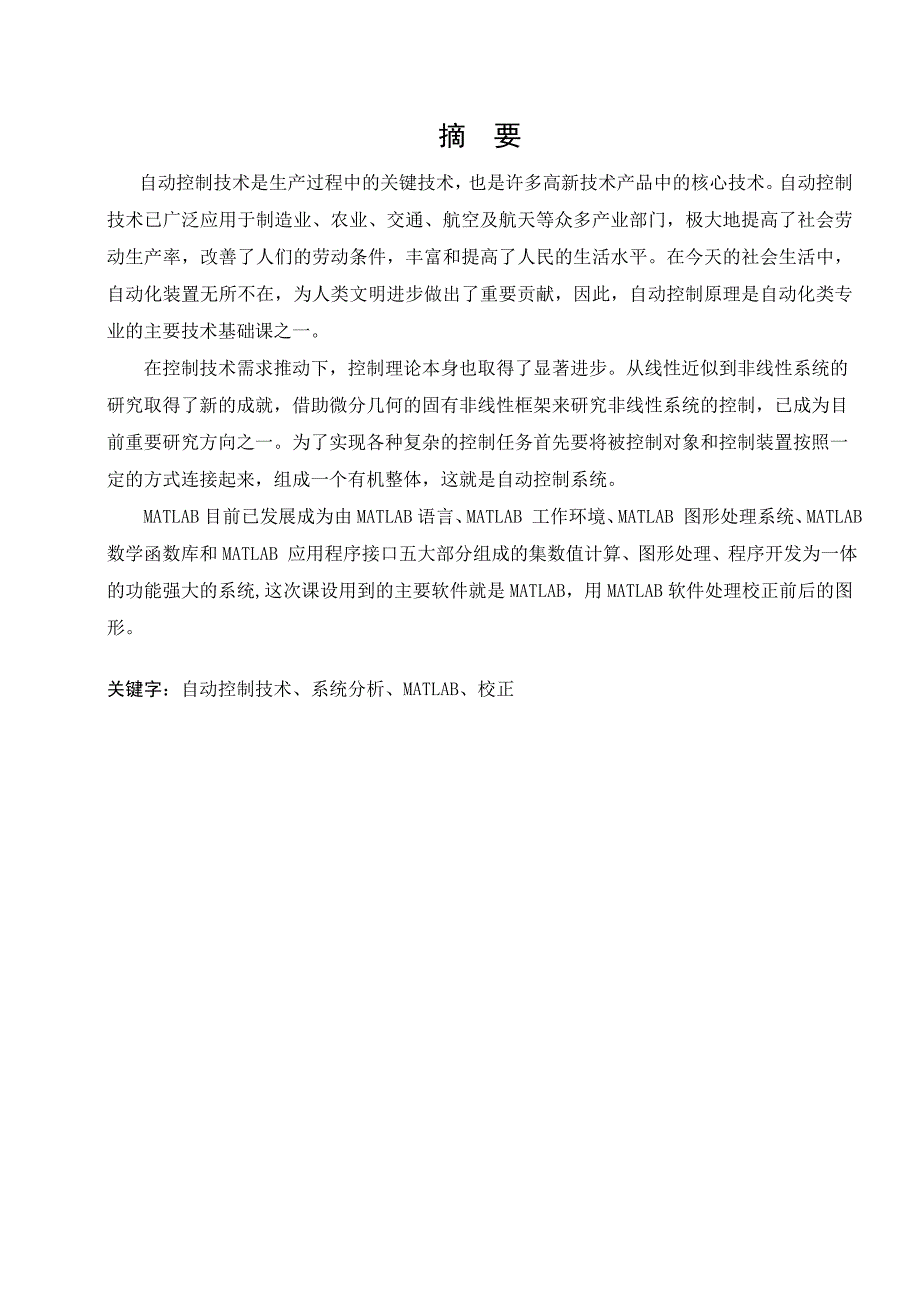 摘　要

自动控制技术是生产过程中的关键技术，也是许多高新技术产品中的核心技术。自动控制技术已广泛应用于制造业、农业、交通、航空及航天等众多产业部门，极大地提高了社会劳动生产率，改善了人们的劳动条件，丰富和提高了人民的生活水平。在今天的社会生活中，自动化装置无所不在，为人类文明进步做出了重要贡献，因此，自动控制原理是自动化类专业的主要技术基础课之一。

在控制技术需求推动下，控制理论本身也取得了显著进步。从线性近似到非线性系统的研究取得了新的成就，借助微分几何的固有非线性框架来研究非线性系统的控制，已成为目前重要研究方向之一。为了实现各种复杂的控制任务首先要将被控制对象和控制装置按照一定的方式连接起来，组成一个有机整体，这就是自动控制系统。

MATLAB 目前已发展成为由 MATLAB 语言、MATLAB 工作环境、MATLAB 图形处理系统、MATLAB 数学函数库和 MATLAB 应用程序接口五大部分组成的集数值计算、图形处理、程序开发为一体的功能强大的系统,这次课设用到的主要软件就是 MATLAB，用 MATLAB 软件处理校正前后的图形。

关键字：自动控制技术、系统分析、MATLAB、校正